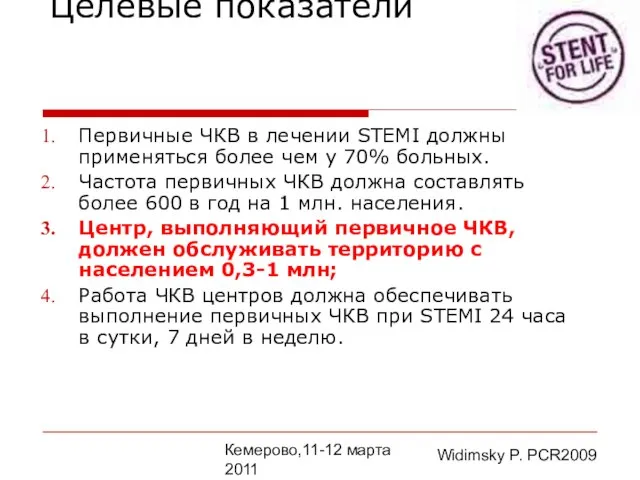 Целевые показатели

STENT FOR LIFE

1. Первичные ЧКВ в лечении STEMI должны применяться более чем у 70% больных.
2. Частота первичных ЧКВ должна составлять более 600 в год на 1 млн. населения.
3. Центр, выполняющий первичное ЧКВ, должен обслуживать территорию с населением 0,3-1 млн;
4. Работа ЧКВ центров должна обеспечивать выполнение первичных ЧКВ при STEMI 24 часа в сутки, 7 дней в неделю.

Кемерово,11-12 марта 2011

Widimsky P. PCR2009